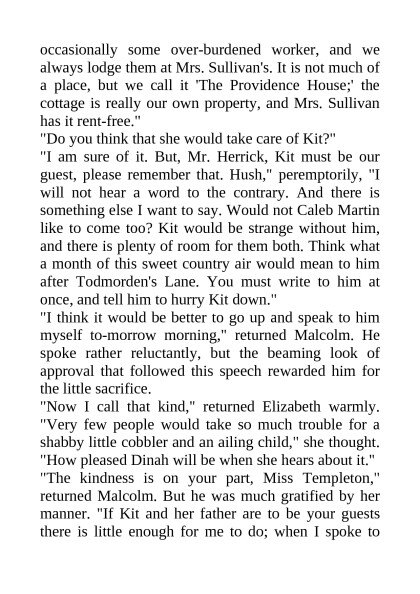 occasionally some over-burdened worker, and we always lodge them at Mrs. Sullivan's. It is not much of a place, but we call it 'The Providence House;' the cottage is really our own property, and Mrs. Sullivan has it rent-free."

"Do you think that she would take care of Kit?"

"I am sure of it. But, Mr. Herrick, Kit must be our guest, please remember that. Hush," peremptorily, "I will not hear a word to the contrary. And there is something else I want to say. Would not Caleb Martin like to come too? Kit would be strange without him, and there is plenty of room for them both. Think what a month of this sweet country air would mean to him after Todmorden's Lane. You must write to him at once, and tell him to hurry Kit down."

"I think it would be better to go up and speak to him myself to-morrow morning," returned Malcolm. He spoke rather reluctantly, but the beaming look of approval that followed this speech rewarded him for the little sacrifice.

"Now I call that kind," returned Elizabeth warmly. "Very few people would take so much trouble for a shabby little cobbler and an ailing child," she thought. "How pleased Dinah will be when she hears about it."

"The kindness is on your part, Miss Templeton," returned Malcolm. But he was much gratified by her manner. "If Kit and her father are to be your guests there is little enough for me to do; when I spoke to